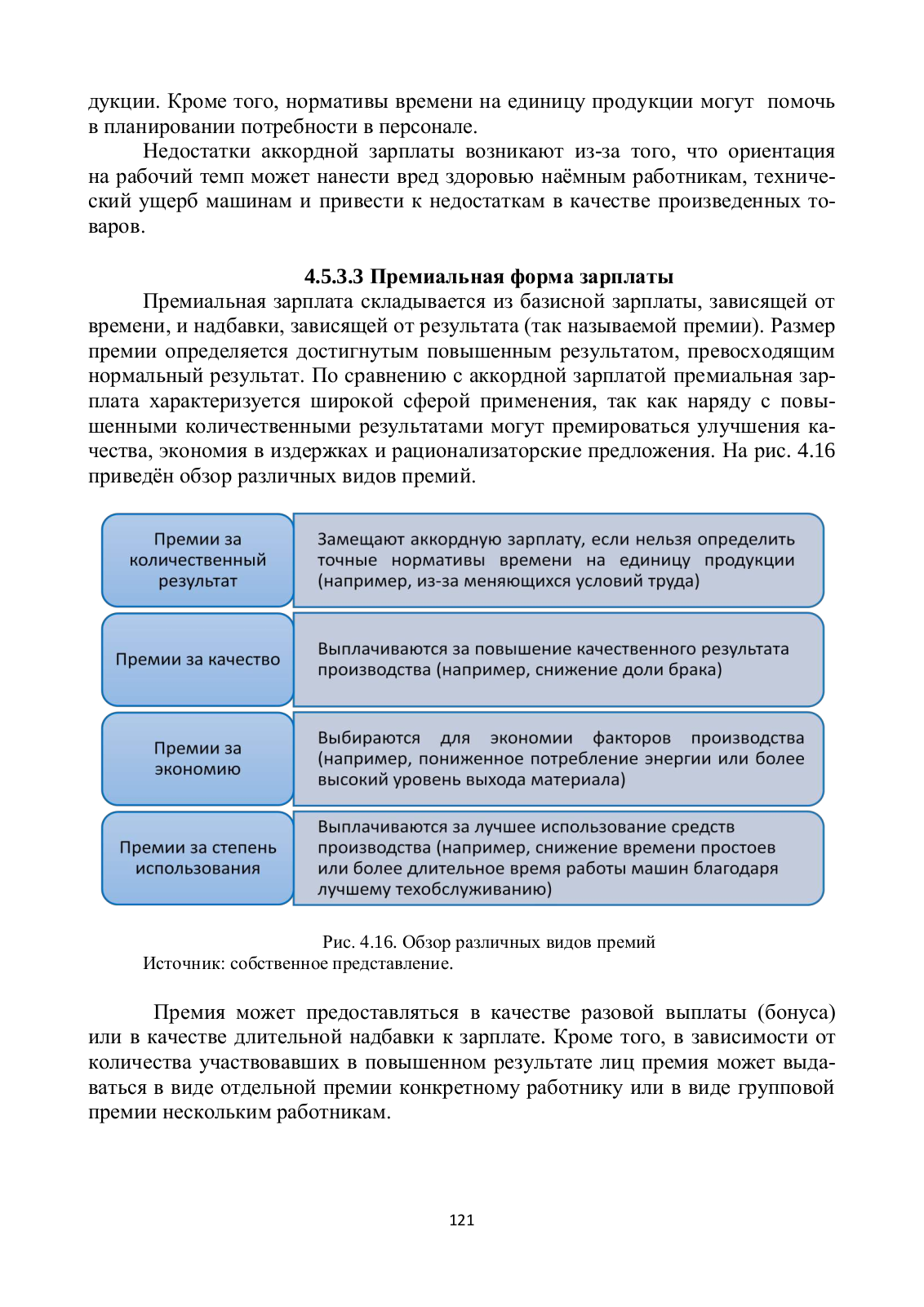 дукции. Кроме того, нормативы времени на единицу продукции могут помочь в планировании потребности в персонале.

Недостатки аккордной зарплаты возникают из-за того, что ориентация на рабочий темп может нанести вред здоровью наёмным работникам, технический ущерб машинам и привести к недостаткам в качестве произведенных товаров.

4.5.3.3 Премиальная форма зарплаты

Премиальная зарплата складывается из базисной зарплаты, зависящей от времени, и надбавки, зависящей от результата (так называемой премии). Размер премии определяется достигнутым повышенным результатом, превосходящим нормальный результат. По сравнению с аккордной зарплатой премиальная зарплата характеризуется широкой сферой применения, так как наряду с повышенными количественными результатами могут премироваться улучшения качества, экономия в издержках и рационализаторские предложения. На рис. 4.16 приведён обзор различных видов премий.

Премии за количественный результат

Замещают аккордную зарплату, если нельзя определить точные нормативы времени на единицу продукции (например, из-за меняющихся условий труда)

Премии за качество

Выплачиваются за повышение качественного результата производства (например, снижение доли брака)

Премии за экономию

Выбираются для экономии факторов производства (например, пониженное потребление энергии или более высокий уровень выхода материала)

Премии за степень использования

Выплачиваются за лучшее использование средств производства (например, снижение времени простоев или более длительное время работы машин благодаря лучшему техобслуживанию)

Рис. 4.16. Обзор различных видов премий
Источник: собственное представление.

Премия может предоставляться в качестве разовой выплаты (бонуса) или в качестве длительной надбавки к зарплате. Кроме того, в зависимости от количества участвовавших в повышенном результате лиц премия может выдаваться в виде отдельной премии конкретному работнику или в виде групповой премии нескольким работникам.

121